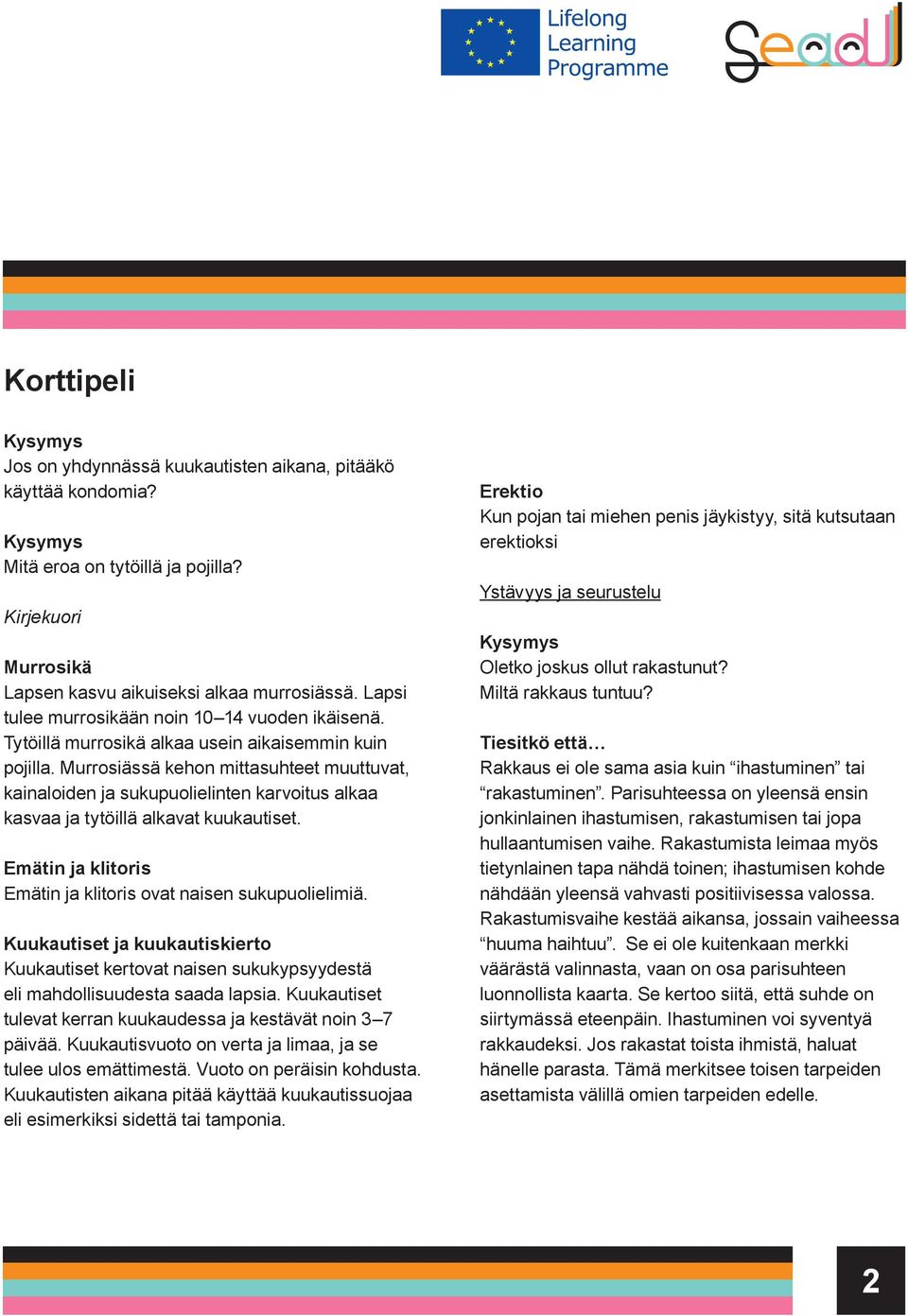 Lifelong Learning Programme

Sead

Korttipeli

Kysymys
Jos on yhdynnässä kuukautisten aikana, pitääkö käyttää kondomia?

Kysymys
Mitä eroa on tytöillä ja pojilla?

Kirjekuori

Murrosikä
Lapsen kasvu aikuiseksi alkaa murrosiässä. Lapsi tulee murrosikään noin 10–14 vuoden ikäisenä. Tytöillä murrosikä alkaa usein aikaisemmin kuin pojilla. Murrosiässä kehon mittasuhteet muuttuvat, kainaloiden ja sukupuolielinten karvoitus alkaa kasvaa ja tytöillä alkavat kuukautiset.

Emätin ja klitoris
Emätin ja klitoris ovat naisen sukupuolielimiä.

Kuukautiset ja kuukautiskierto
Kuukautiset kertovat naisen sukukypsyydestä eli mahdollisuudesta saada lapsia. Kuukautiset tulevat kerran kuukaudessa ja kestävät noin 3–7 päivää. Kuukautisvuoto on verta ja limaa, ja se tulee ulos emättimestä. Vuoto on peräisin kohdusta. Kuukautisten aikana pitää käyttää kuukautissuojaa eli esimerkiksi sidettä tai tamponia.

Erektio
Kun pojan tai miehen penis jäykistyy, sitä kutsutaan erektioksi

Ystävyys ja seurustelu

Kysymys
Oletko joskus ollut rakastunut?
Miltä rakkaus tuntuu?

Tiesitkö että…
Rakkaus ei ole sama asia kuin “ihastuminen” tai “rakastuminen”. Parisuhteessa on yleensä ensin jonkinlainen ihastumisen, rakastumisen tai jopa hullaantumisen vaihe. Rakastumista leimaa myös tietynlainen tapa nähdä toinen; ihastumisen kohde nähdään yleensä vahvasti positiivisessa valossa. Rakastumisvaihe kestää aikansa, jossain vaiheessa “huuma haihtuu”. Se ei ole kuitenkaan merkki väärästä valinnasta, vaan on osa parisuhteen luonnollista kaarta. Se kertoo siitä, että suhde on siirtymässä eteenpäin. Ihastuminen voi syventyä rakkaudeksi. Jos rakastat toista ihmistä, haluat hänelle parasta. Tämä merkitsee toisen tarpeiden asettamista välillä omien tarpeiden edelle.

2